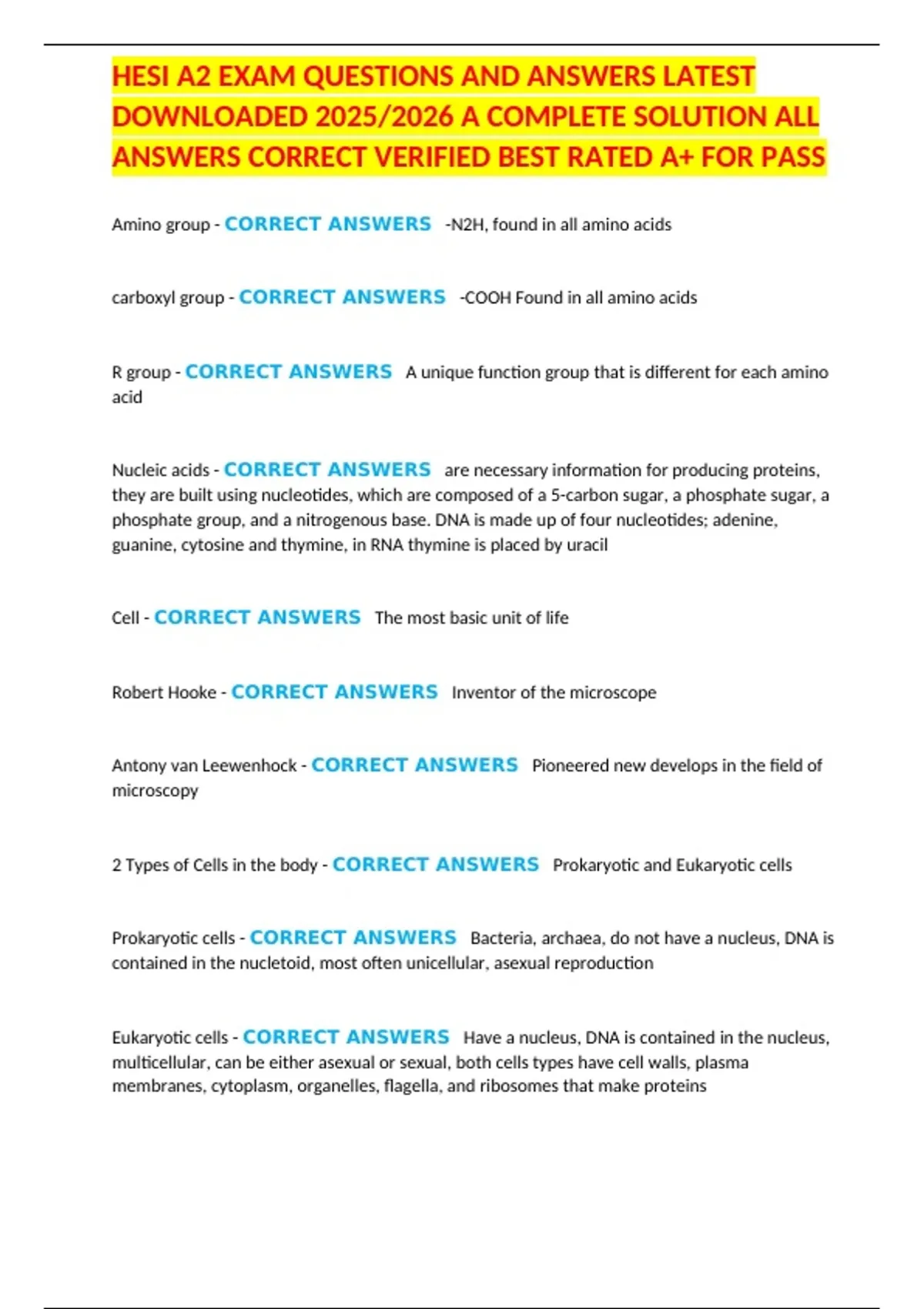 HESI A2 EXAM QUESTIONS AND ANSWERS LATEST DOWNLOADED 2025/2026 A COMPLETE SOLUTION ALL ANSWERS CORRECT VERIFIED BEST RATED A+ FOR PASS

Amino group - CORRECT ANSWERS -N2H, found in all amino acids

carboxyl group - CORRECT ANSWERS -COOH Found in all amino acids

R group - CORRECT ANSWERS A unique function group that is different for each amino acid

Nucleic acids - CORRECT ANSWERS are necessary information for producing proteins, they are built using nucleotides, which are composed of a 5-carbon sugar, a phosphate sugar, a phosphate group, and a nitrogenous base. DNA is made up of four nucleotides; adenine, guanine, cytosine and thymine, in RNA thymine is placed by uracil

Cell - CORRECT ANSWERS The most basic unit of life

Robert Hooke - CORRECT ANSWERS Inventor of the microscope

Antony van Leewenhock - CORRECT ANSWERS Pioneered new develops in the field of microscopy

2 Types of Cells in the body - CORRECT ANSWERS Prokaryotic and Eukaryotic cells

Prokaryotic cells - CORRECT ANSWERS Bacteria, archaea, do not have a nucleus, DNA is contained in the nucletoid, most often unicellular, asexual reproduction

Eukaryotic cells - CORRECT ANSWERS Have a nucleus, DNA is contained in the nucleus, multicellular, can be either asexual or sexual, both cells types have cell walls, plasma membranes, cytoplasm, organelles, flagella, and ribosomes that make proteins